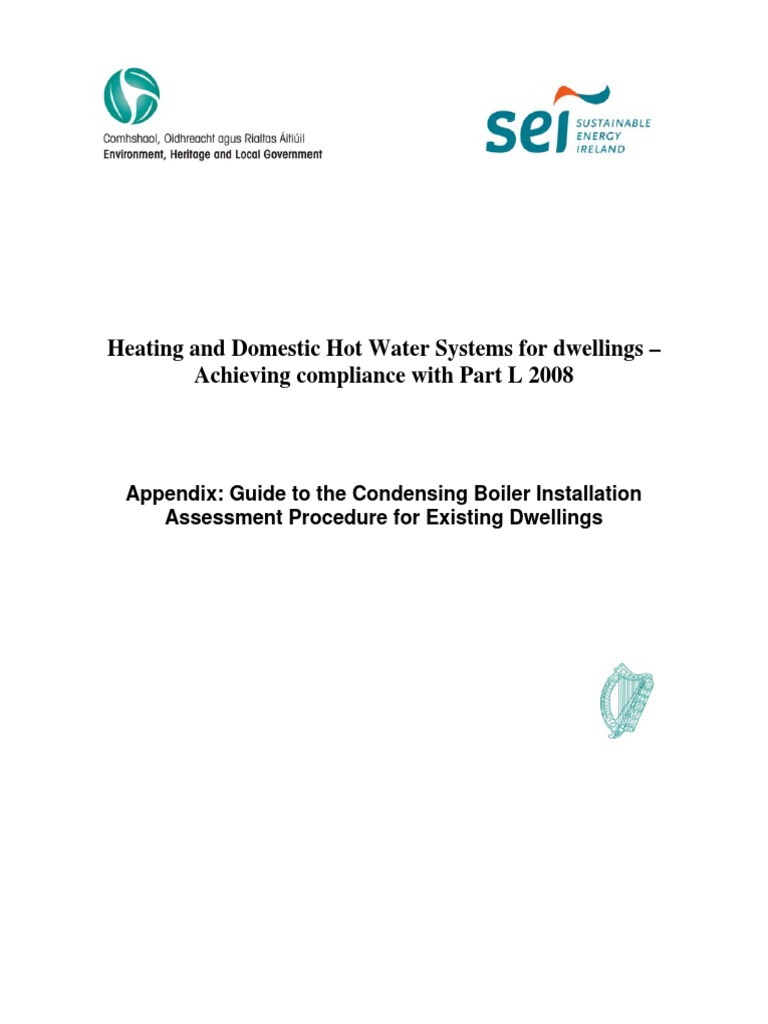 Comhshaol, Oidhreacht agus Rialtas Áitiúil
Environment, Heritage and Local Government

sei SUSTAINABLE ENERGY IRELAND

Heating and Domestic Hot Water Systems for dwellings – Achieving compliance with Part L 2008

Appendix: Guide to the Condensing Boiler Installation Assessment Procedure for Existing Dwellings